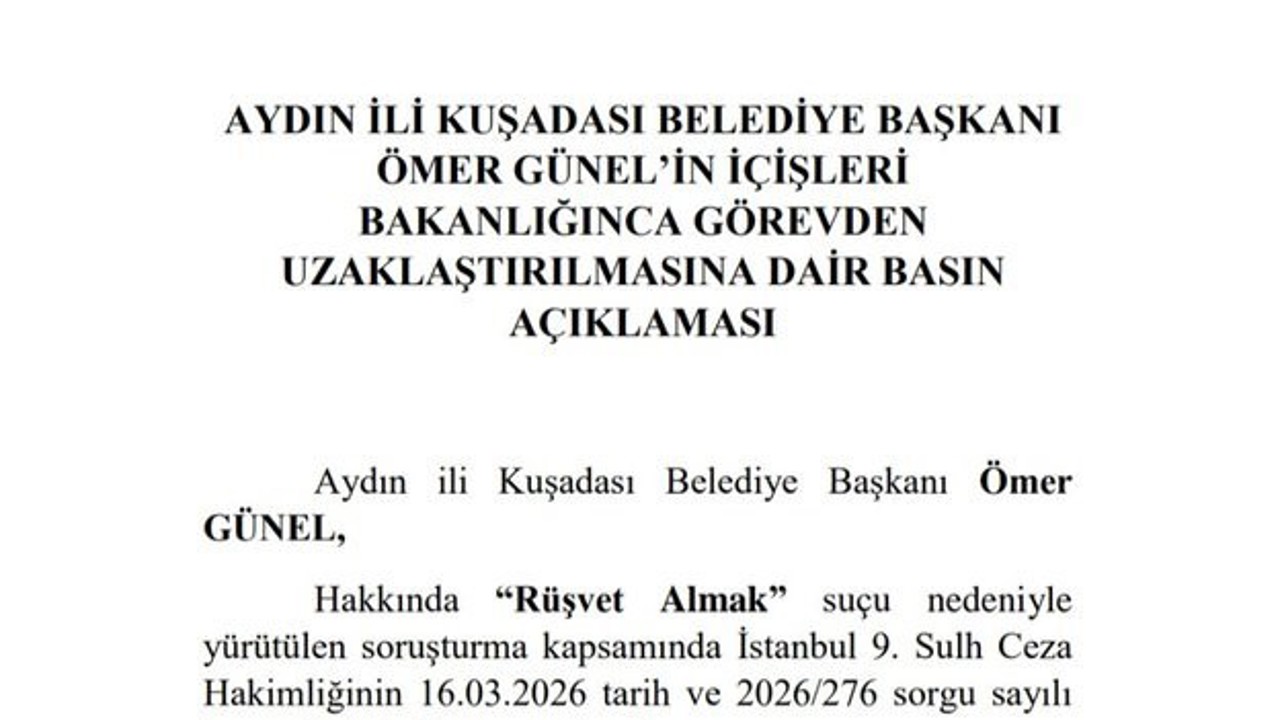 AYDIN İLİ KUŞADASI BELEDİYE BAŞKANI ÖMER GÜNEL'İN İÇİŞLERİ BAKANLIĞINCA GÖREVDEN UZAKLAŞTIRILMASINA DAİR BASIN AÇIKLAMASI

Aydın ili Kuşadası Belediye Başkanı **Ömer GÜNEL,**

Hakkında **"Rüşvet Almak"** suçu nedeniyle yürütülen soruşturma kapsamında İstanbul 9. Sulh Ceza Hakimliğinin 16.03.2026 tarih ve 2026/276 sorgu sayılı